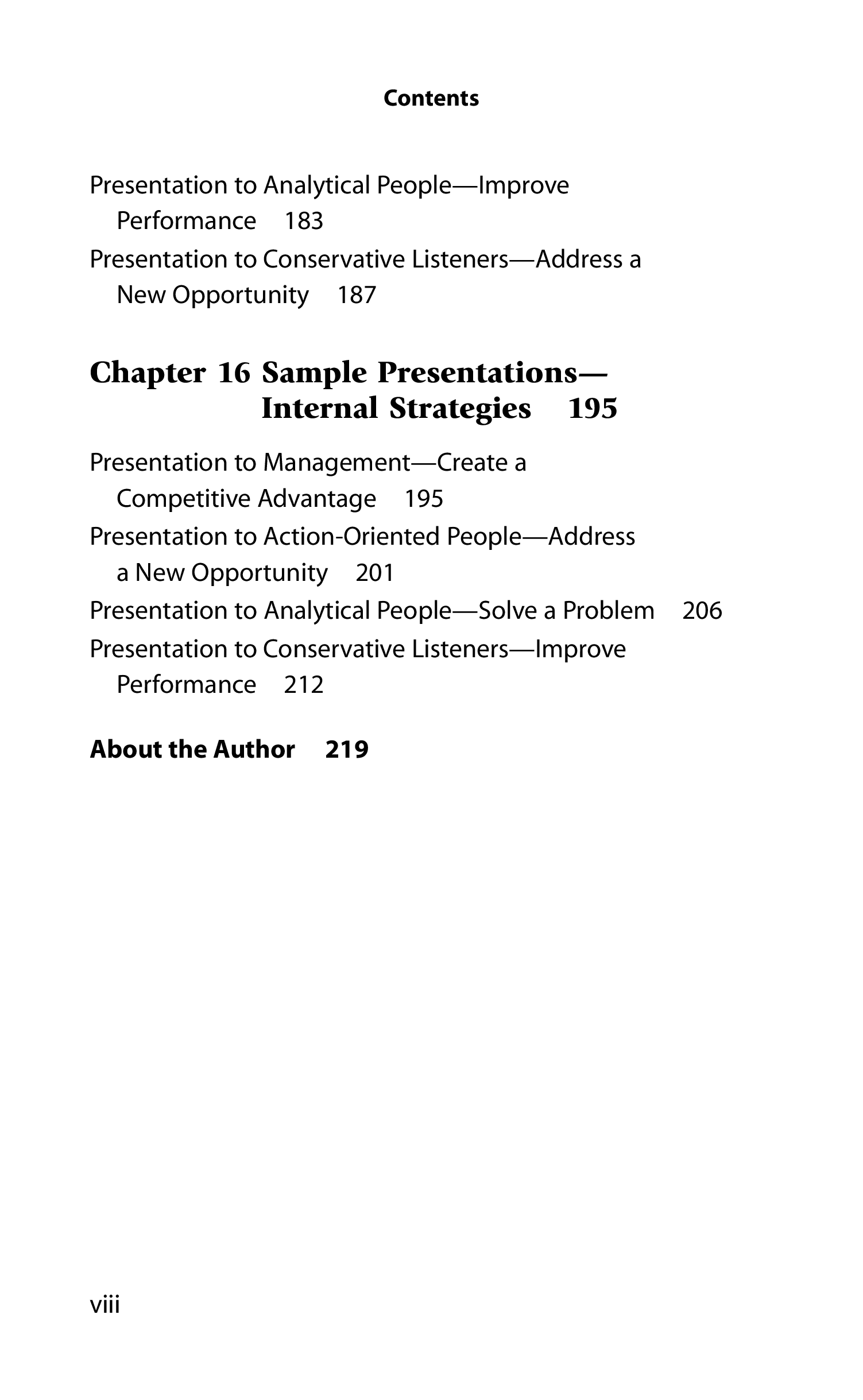 Contents

Presentation to Analytical People—Improve Performance 183
Presentation to Conservative Listeners—Address a New Opportunity 187

Chapter 16 Sample Presentations—Internal Strategies 195

Presentation to Management—Create a Competitive Advantage 195
Presentation to Action-Oriented People—Address a New Opportunity 201
Presentation to Analytical People—Solve a Problem 206
Presentation to Conservative Listeners—Improve Performance 212

About the Author 219

viii